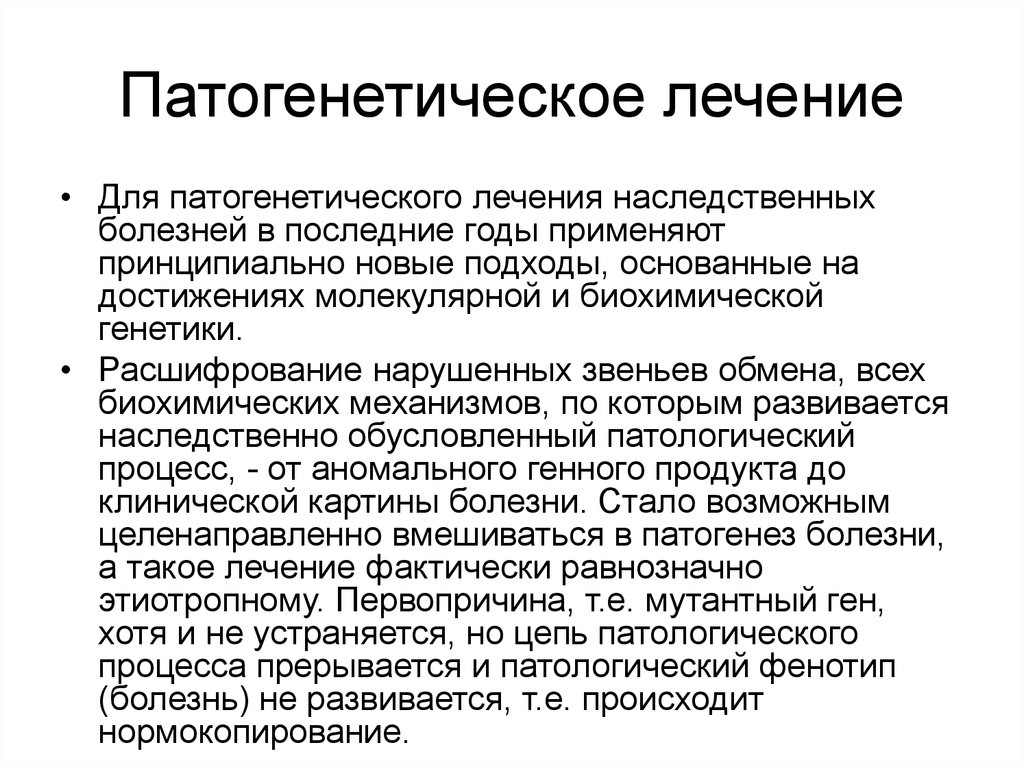 Патогенетическое лечение

• Для патогенетического лечения наследственных болезней в последние годы применяют принципиально новые подходы, основанные на достижениях молекулярной и биохимической генетики.

• Расшифрование нарушенных звеньев обмена, всех биохимических механизмов, по которым развивается наследственно обусловленный патологический процесс, - от аномального генного продукта до клинической картины болезни. Стало возможным целенаправленно вмешиваться в патогенез болезни, а такое лечение фактически равнозначно этиотропному. Первопричина, т.е. мутантный ген, хотя и не устраняется, но цепь патологического процесса прерывается и патологический фенотип (болезнь) не развивается, т.е. происходит нормокопирование.